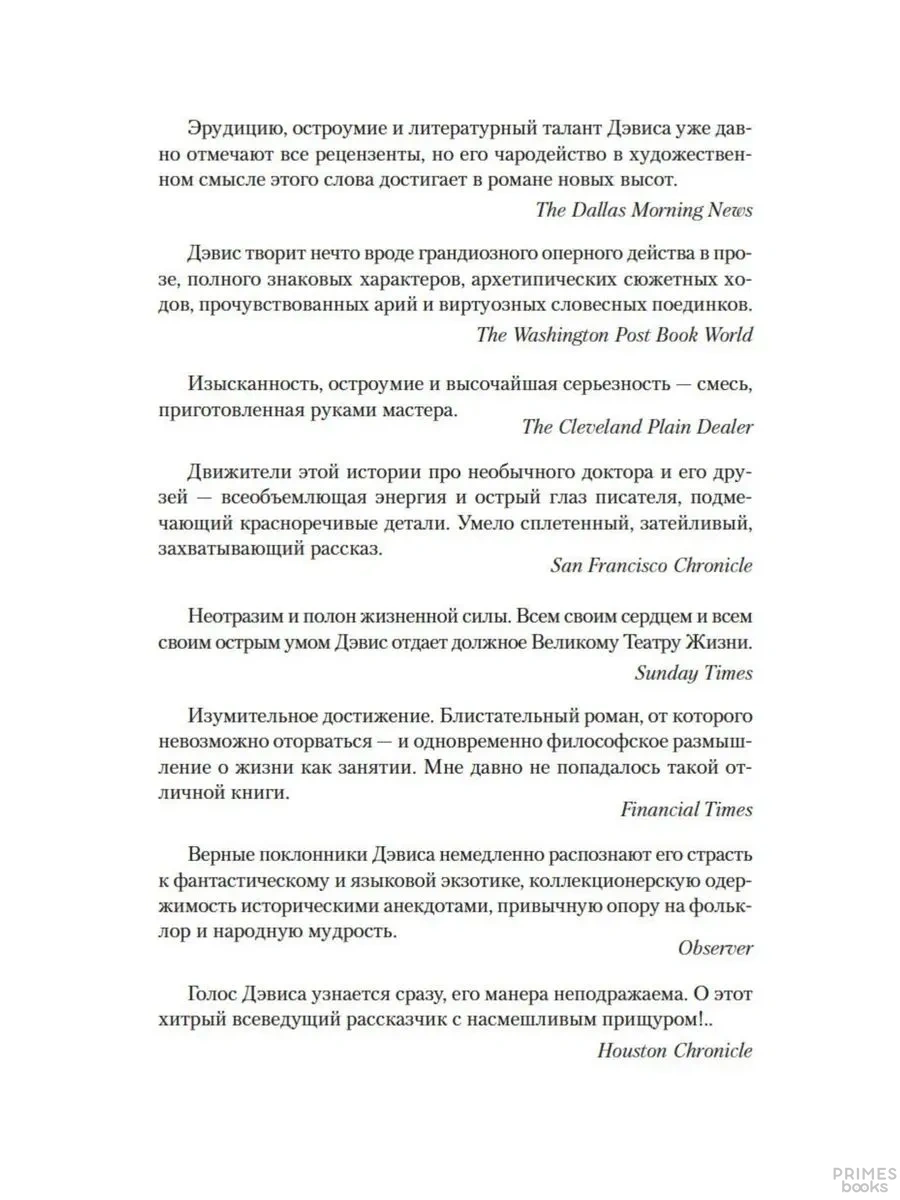 Эрудицию, остроумие и литературный талант Дэвиса уже давно отмечают все рецензенты, но его чародейство в художественном смысле этого слова достигает в романе новых высот.
The Dallas Morning News

Дэвис творит нечто вроде грандиозного оперного действа в прозе, полного знаковых характеров, архетипических сюжетных ходов, прочувствованных арий и виртуозных словесных поединков.
The Washington Post Book World

Изысканность, остроумие и высочайшая серьезность — смесь, приготовленная руками мастера.
The Cleveland Plain Dealer

Движители этой истории про необычного доктора и его друзей — всеобъемлющая энергия и острый глаз писателя, подмечающий красноречивые детали. Умело сплетенный, затейливый, захватывающий рассказ.
San Francisco Chronicle

Неотразим и полон жизненной силы. Всем своим сердцем и всем своим острым умом Дэвис отдает должное Великому Театру Жизни.
Sunday Times

Изумительное достижение. Блистательный роман, от которого невозможно оторваться — и одновременно философское размышление о жизни как занятии. Мне давно не попадалось такой отличной книги.
Financial Times

Верные поклонники Дэвиса немедленно распознают его страсть к фантастическому и языковой экзотике, коллекционерскую одержимость историческими анекдотами, привычную опору на фольклор и народную мудрость.
Observer

Голос Дэвиса узнается сразу, его манера неподражаема. О этот хитрый всеведущий рассказчик с насмешливым прищуром!..
Houston Chronicle

PRIMES books